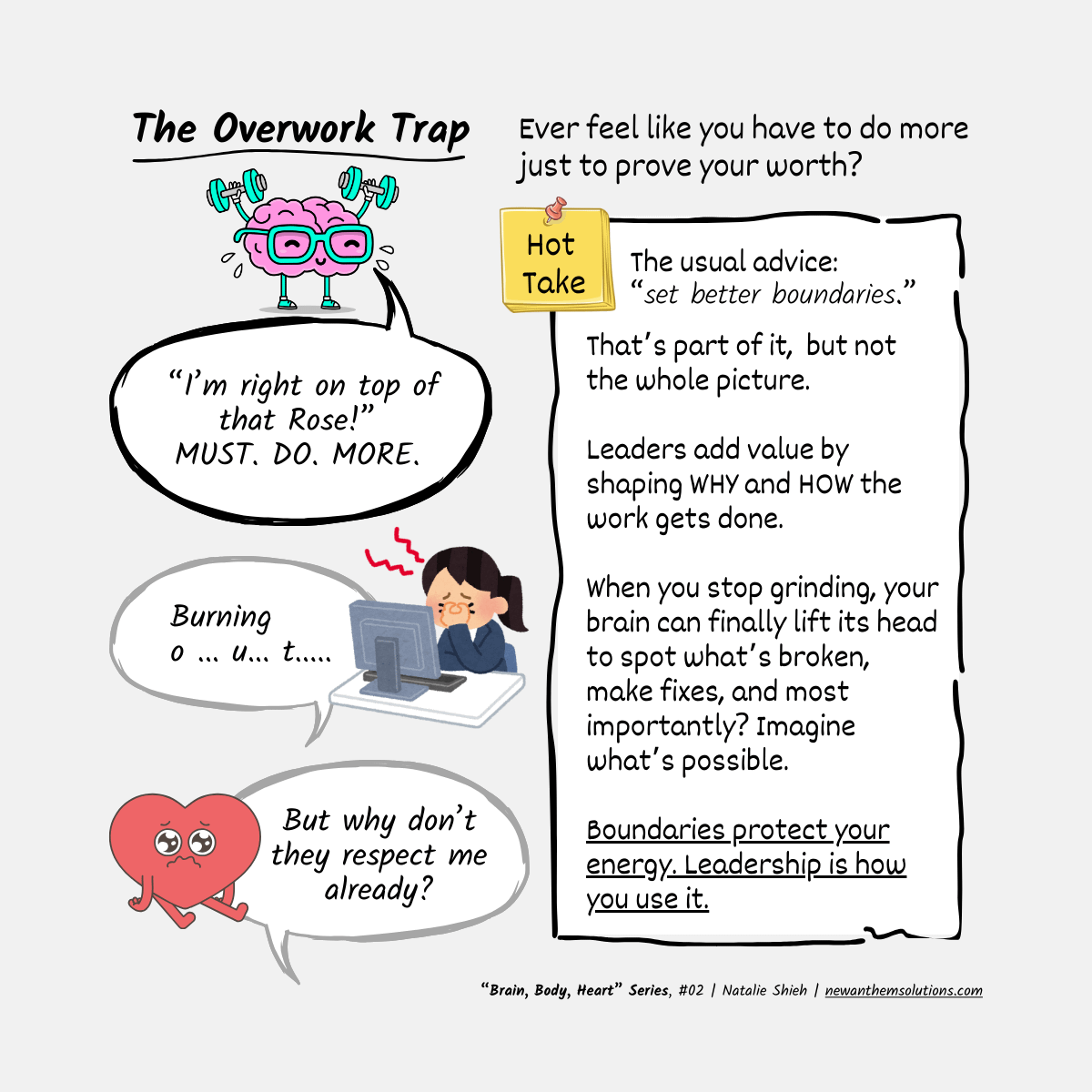 The Overwork Trap

"I'm right on top of that Rose!"
MUST. DO. MORE.

Burning
o ... u... t.....

But why don't they respect me already?

Ever feel like you have to do more just to prove your worth?

Hot Take

The usual advice:
"set better boundaries."

That's part of it, but not the whole picture.

Leaders add value by shaping WHY and HOW the work gets done.

When you stop grinding, your brain can finally lift its head to spot what's broken, make fixes, and most importantly? Imagine what's possible.

Boundaries protect your energy. Leadership is how you use it.

"Brain, Body, Heart" Series, #02 | Natalie Shieh | newanthemsolutions.com